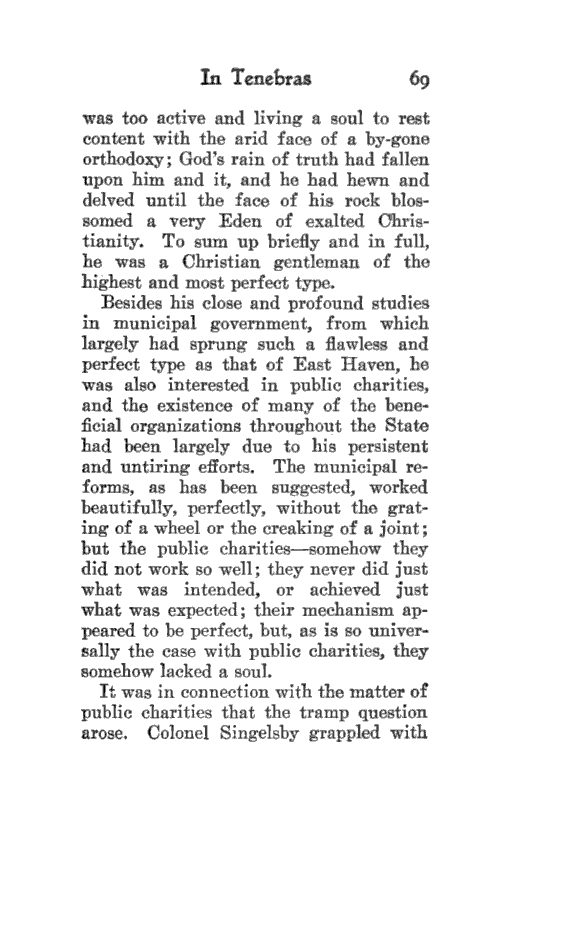 In Tenebras 69

was too active and living a soul to rest content with the arid face of a by-gone orthodoxy; God's rain of truth had fallen upon him and it, and he had hewn and delved until the face of his rock blossomed a very Eden of exalted Christianity. To sum up briefly and in full, he was a Christian gentleman of the highest and most perfect type.

Besides his close and profound studies in municipal government, from which largely had sprung such a flawless and perfect type as that of East Haven, he was also interested in public charities, and the existence of many of the beneficial organizations throughout the State had been largely due to his persistent and untiring efforts. The municipal reforms, as has been suggested, worked beautifully, perfectly, without the grating of a wheel or the creaking of a joint; but the public charities—somehow they did not work so well; they never did just what was intended, or achieved just what was expected; their mechanism appeared to be perfect, but, as is so universally the case with public charities, they somehow lacked a soul.

It was in connection with the matter of public charities that the tramp question arose. Colonel Singelsby grappled with